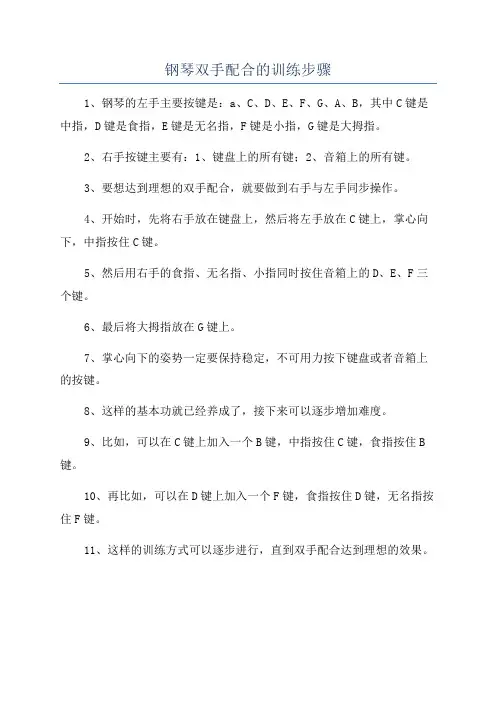 钢琴双手配合的训练步骤

1、钢琴的左手主要按键是：a、C、D、E、F、G、A、B，其中C键是中指，D键是食指，E键是无名指，F键是小指，G键是大拇指。

2、右手按键主要有：1、键盘上的所有键；2、音箱上的所有键。

3、要想达到理想的双手配合，就要做到右手与左手同步操作。

4、开始时，先将右手放在键盘上，然后将左手放在C键上，掌心向下，中指按住C键。

5、然后用右手的食指、无名指、小指同时按住音箱上的D、E、F三个键。

6、最后将大拇指放在G键上。

7、掌心向下的姿势一定要保持稳定，不可用力按下键盘或者音箱上的按键。

8、这样的基本功就已经养成了，接下来可以逐步增加难度。

9、比如，可以在C键上加入一个B键，中指按住C键，食指按住B键。

10、再比如，可以在D键上加入一个F键，食指按住D键，无名指按住F键。

11、这样的训练方式可以逐步进行，直到双手配合达到理想的效果。